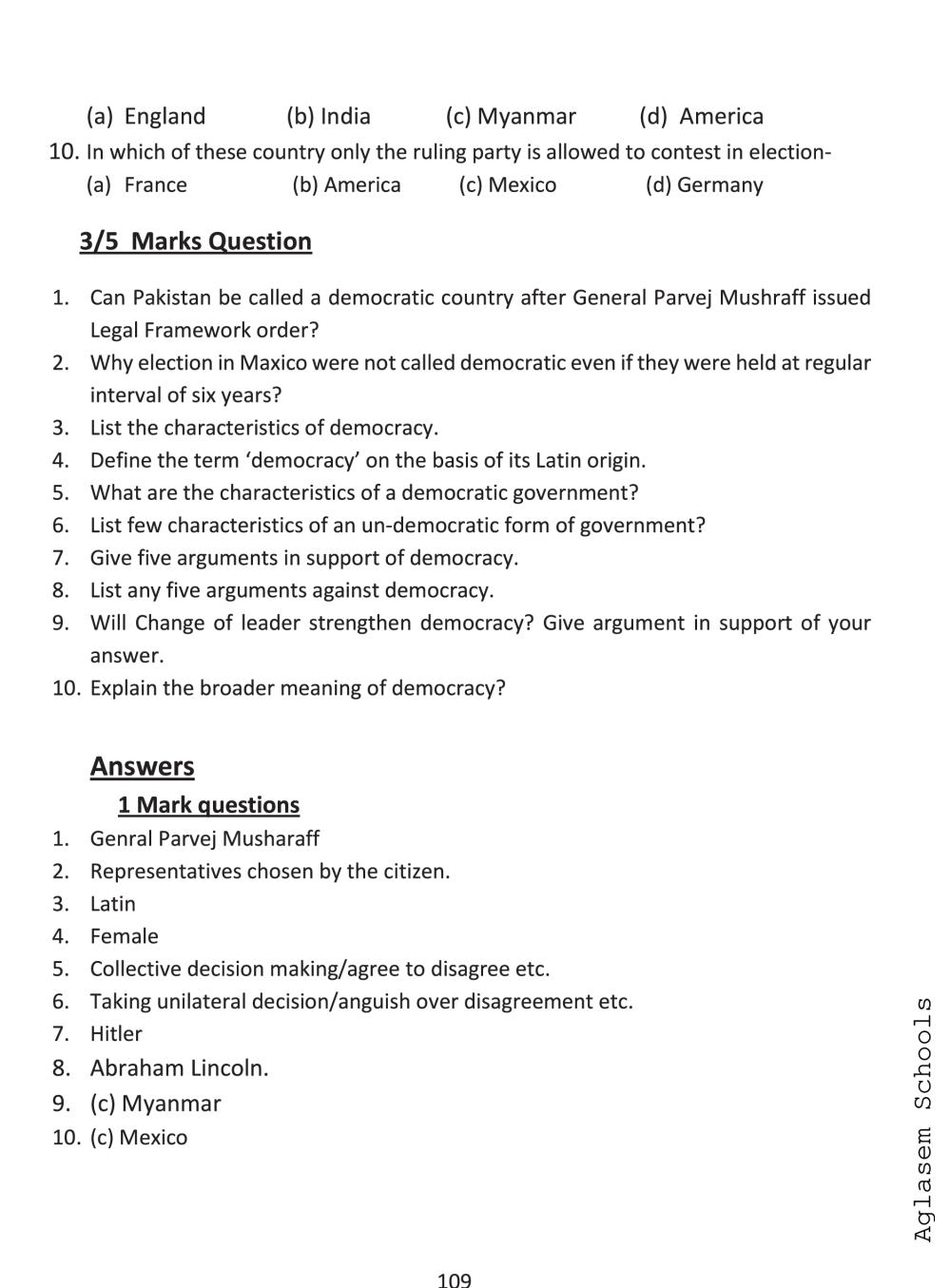 (a) England (b) India (c) Myanmar (d) America

10. In which of these country only the ruling party is allowed to contest in election-

(a) France (b) America (c) Mexico (d) Germany

3/5 Marks Question

1. Can Pakistan be called a democratic country after General Parvej Mushraff issued Legal Framework order?
2. Why election in Maxico were not called democratic even if they were held at regular interval of six years?
3. List the characteristics of democracy.
4. Define the term 'democracy' on the basis of its Latin origin.
5. What are the characteristics of a democratic government?
6. List few characteristics of an un-democratic form of government?
7. Give five arguments in support of democracy.
8. List any five arguments against democracy.
9. Will Change of leader strengthen democracy? Give argument in support of your answer.
10. Explain the broader meaning of democracy?

Answers

1 Mark questions

1. Genral Parvej Musharaff
2. Representatives chosen by the citizen.
3. Latin
4. Female
5. Collective decision making/agree to disagree etc.
6. Taking unilateral decision/anguish over disagreement etc.
7. Hitler
8. Abraham Lincoln.
9. (c) Myanmar
10. (c) Mexico

109

Aglasem Schools